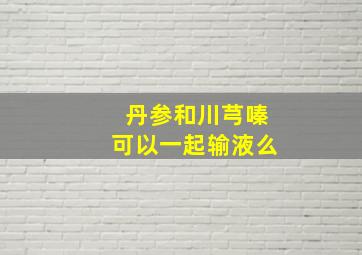 丹参和川芎嗪
可以一起输液么